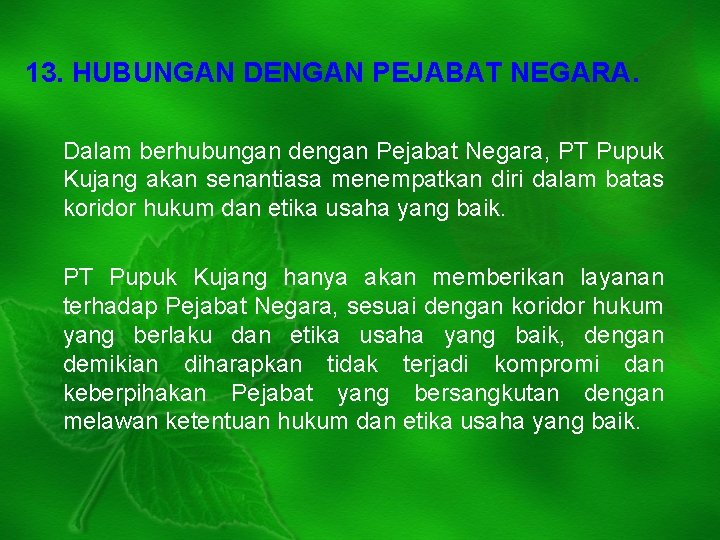 13. HUBUNGAN DENGAN PEJABAT NEGARA.

Dalam berhubungan dengan Pejabat Negara, PT Pupuk Kujang akan senantiasa menempatkan diri dalam batas koridor hukum dan etika usaha yang baik.

PT Pupuk Kujang hanya akan memberikan layanan terhadap Pejabat Negara, sesuai dengan koridor hukum yang berlaku dan etika usaha yang baik, dengan demikian diharapkan tidak terjadi kompromi dan keberpihakan Pejabat yang bersangkutan dengan melawan ketentuan hukum dan etika usaha yang baik.